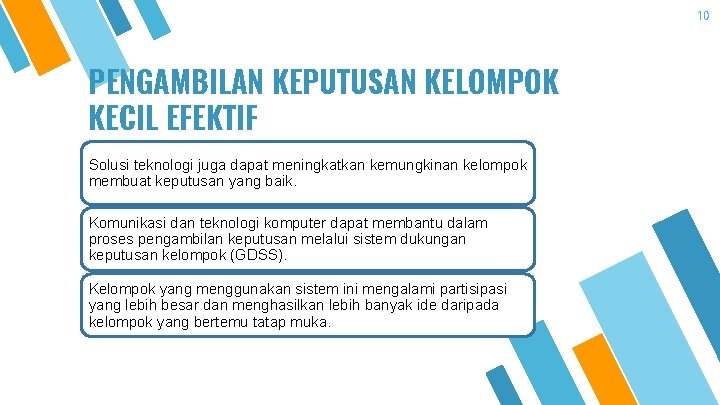 10

PENGAMBILAN KEPUTUSAN KELOMPOK KECIL EFEKTIF

Solusi teknologi juga dapat meningkatkan kemungkinan kelompok membuat keputusan yang baik.

Komunikasi dan teknologi komputer dapat membantu dalam proses pengambilan keputusan melalui sistem dukungan keputusan kelompok (GDSS).

Kelompok yang menggunakan sistem ini mengalami partisipasi yang lebih besar dan menghasilkan lebih banyak ide daripada kelompok yang bertemu tatap muka.